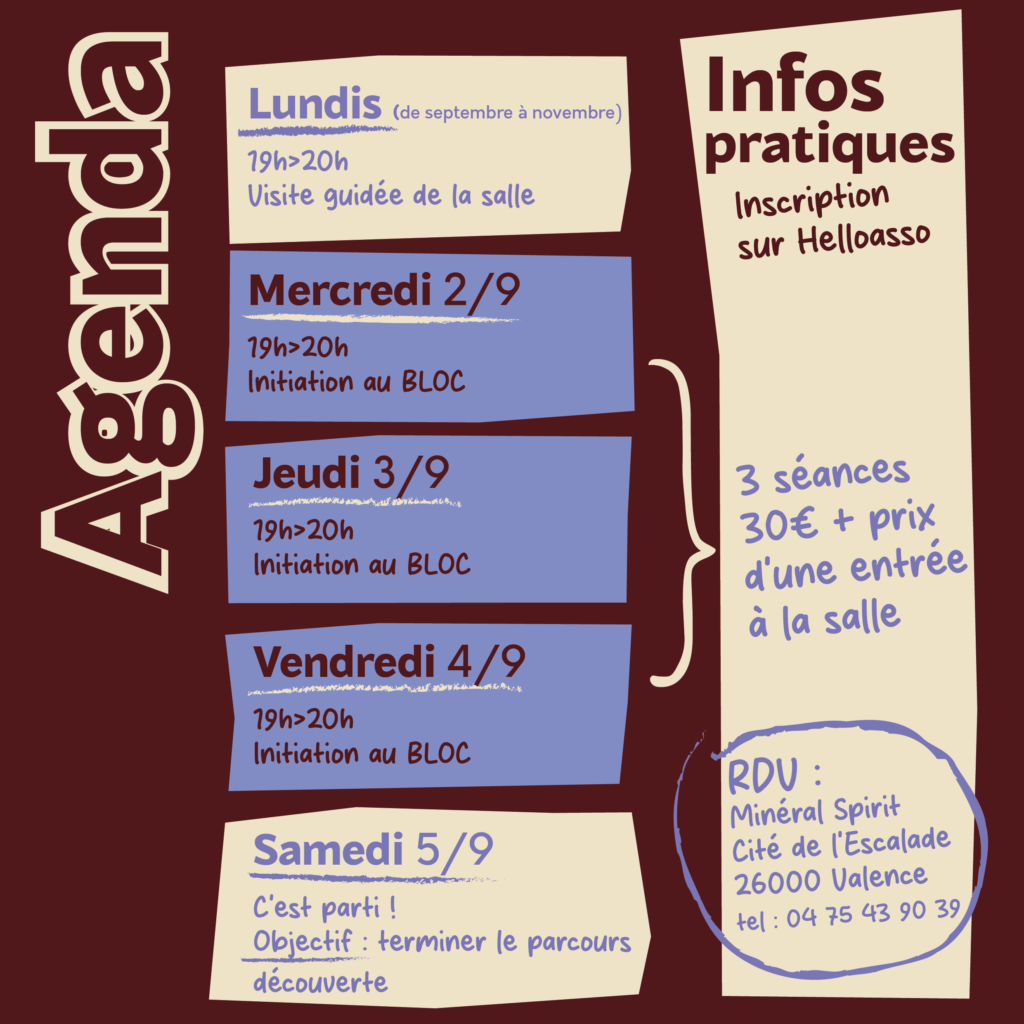 Agenda

Lundis (de septembre à novembre)

19h>20h
Visite guidée de la salle

Mercredi 2/9

19h>20h
Initiation au BLOC

Jeudi 3/9

19h>20h
Initiation au BLOC

Vendredi 4/9

19h>20h
Initiation au BLOC

Samedi 5/9

C'est parti !
Objectif : terminer le parcours découverte

Infos pratiques

Inscription sur Helloasso

3 séances 30€ + prix d'une entrée à la salle

RDV :
Minéral Spirit
Cité de l'Escalade
26000 Valence
tel : 04 75 43 90 39